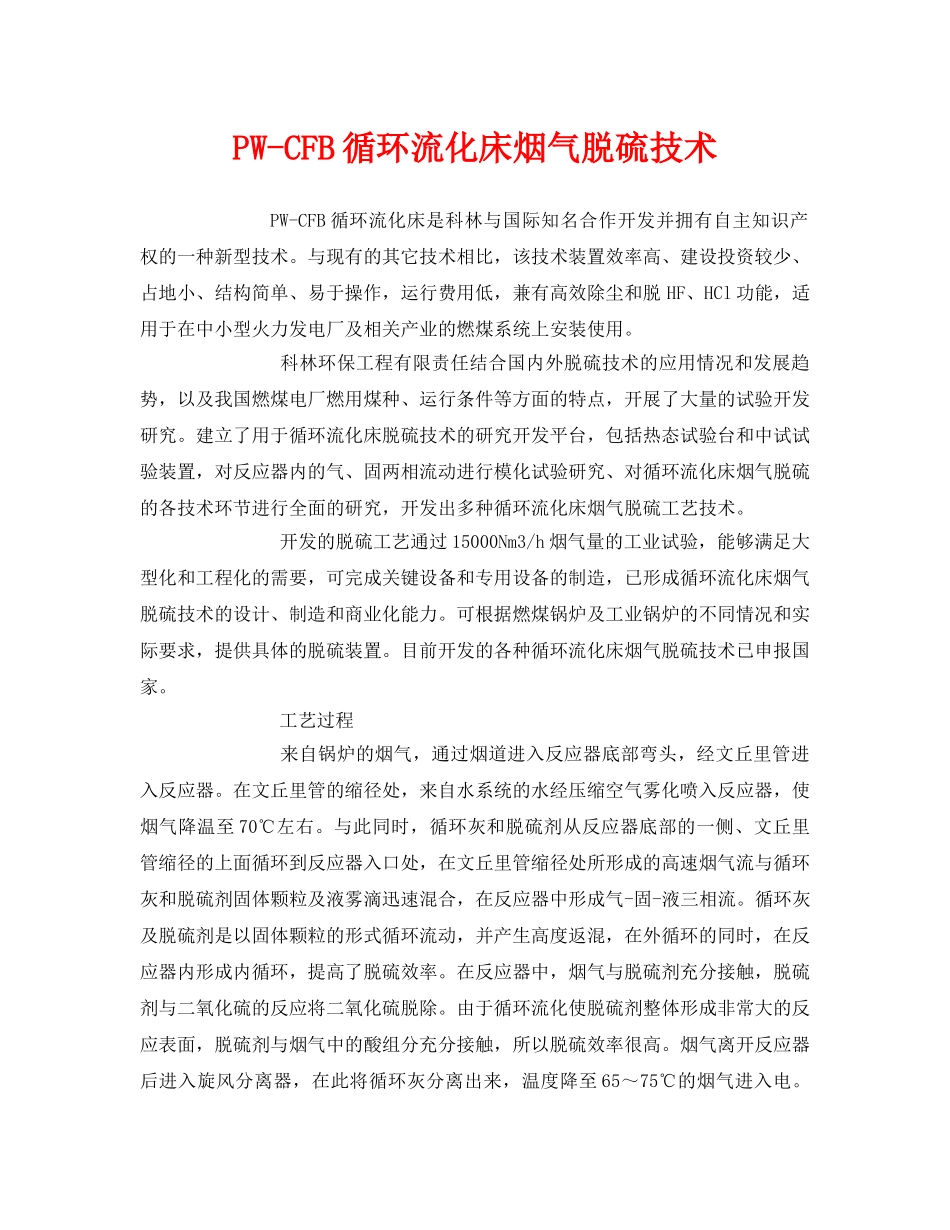 PW-CFB 循环流化床烟气脱硫技术

PW-CFB 循环流化床是科林与国际知名合作开发并拥有自主知识产权的一种新型技术。与现有的其它技术相比，该技术装置效率高、建设投资较少、占地小、结构简单、易于操作，运行费用低，兼有高效除尘和脱 HF、HCl 功能，适用于在中小型火力发电厂及相关产业的燃煤系统上安装使用。

科林环保工程有限责任结合国内外脱硫技术的应用情况和发展趋势，以及我国燃煤电厂燃用煤种、运行条件等方面的特点，开展了大量的试验开发研究。建立了用于循环流化床脱硫技术的研究开发平台，包括热态试验台和中试试验装置，对反应器内的气、固两相流动进行模化试验研究、对循环流化床烟气脱硫的各技术环节进行全面的研究，开发出多种循环流化床烟气脱硫工艺技术。

开发的脱硫工艺通过 15000Nm3/h 烟气量的工业试验，能够满足大型化和工程化的需要，可完成关键设备和专用设备的制造，已形成循环流化床烟气脱硫技术的设计、制造和商业化能力。可根据燃煤锅炉及工业锅炉的不同情况和实际要求，提供具体的脱硫装置。目前开发的各种循环流化床烟气脱硫技术已申报国家。

工艺过程

来自锅炉的烟气，通过烟道进入反应器底部弯头，经文丘里管进入反应器。在文丘里管的缩径处，来自水系统的水经压缩空气雾化喷入反应器，使烟气降温至 70℃左右。与此同时，循环灰和脱硫剂从反应器底部的一侧、文丘里管缩径的上面循环到反应器入口处，在文丘里管缩径处所形成的高速烟气流与循环灰和脱硫剂固体颗粒及液雾滴迅速混合，在反应器中形成气-固-液三相流。循环灰及脱硫剂是以固体颗粒的形式循环流动，并产生高度返混，在外循环的同时，在反应器内形成内循环，提高了脱硫效率。在反应器中，烟气与脱硫剂充分接触，脱硫剂与二氧化硫的反应将二氧化硫脱除。由于循环流化使脱硫剂整体形成非常大的反应表面，脱硫剂与烟气中的酸组分充分接触，所以脱硫效率很高。烟气离开反应器后进入旋风分离器，在此将循环灰分离出来，温度降至 65～75℃的烟气进入电。